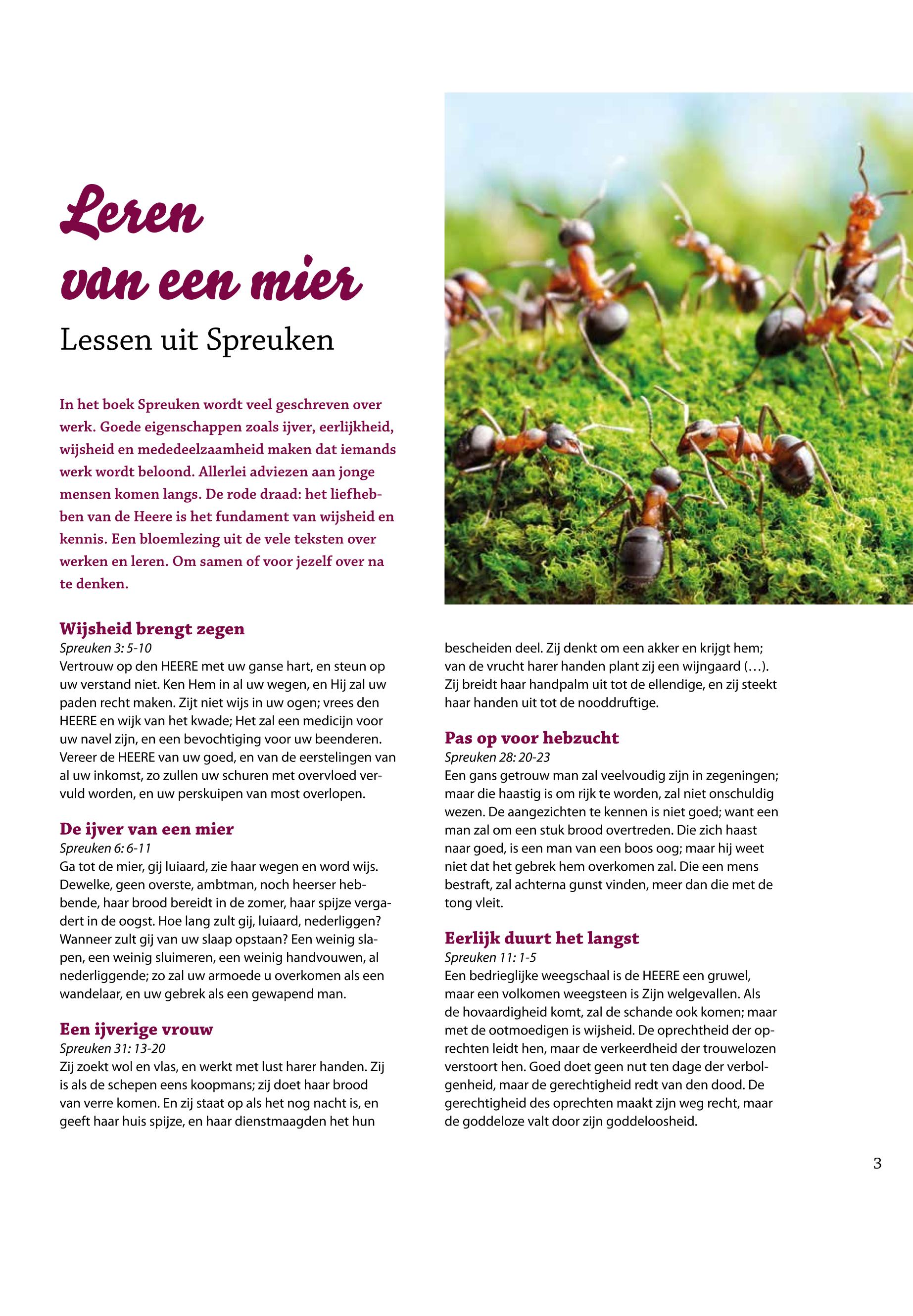 Leren van een mier

Lessen uit Spreuken

In het boek Spreuken wordt veel geschreven over werk. Goede eigenschappen zoals ijver, eerlijkheid, wijsheid en mededeelzaamheid maken dat iemands werk wordt beloond. Allerlei adviezen aan jonge mensen komen langs. De rode draad: het liefhebben van de Heere is het fundament van wijsheid en kennis. Een bloemlezing uit de vele teksten over werken en leren. Om samen of voor jezelf over na te denken.

Wijsheid brengt zegen
Spreuken 3: 5-10
Vertrouw op den HEERE met uw ganse hart, en steun op uw verstand niet. Ken Hem in al uw wegen, en Hij zal uw paden recht maken. Zijt niet wijs in uw ogen; vrees den HEERE en wijk van het kwade; Het zal een medicijn voor uw navel zijn, en een bevochtiging voor uw beenderen. Vereer de HEERE van uw goed, en van de eerstelingen van al uw inkomst, zo zullen uw schuren met overvloed vervuld worden, en uw perskuipen van most overlopen.

De ijver van een mier
Spreuken 6: 6-11
Ga tot de mier, gij luiaard, zie haar wegen en word wijs. Dewelke, geen overste, ambtman, noch heerser hebbende, haar brood bereidt in de zomer, haar spijze vergadert in de oogst. Hoe lang zult gij, luiaard, nederliggen? Wanneer zult gij van uw slaap opstaan? Een weinig slapen, een weinig sluimeren, een weinig handvouwen, al nederliggende; zo zal uw armoede u overkomen als een wandelaar, en uw gebrek als een gewapend man.

Een ijverige vrouw
Spreuken 31: 13-20
Zij zoekt wol en vlas, en werkt met lust harer handen. Zij is als de schepen eens koopmans; zij doet haar brood van verre komen. En zij staat op als het nog nacht is, en geeft haar huis spijze, en haar dienstmaagden het hun bescheiden deel. Zij denkt om een akker en krijgt hem; van de vrucht harer handen plant zij een wijngaard (…). Zij breidt haar handpalm uit tot de ellendige, en zij steekt haar handen uit tot de nooddruftige.

Pas op voor hebzucht
Spreuken 28: 20-23
Een gans getrouw man zal veelvoudig zijn in zegeningen; maar die haastig is om rijk te worden, zal niet onschuldig wezen. De aangezichten te kennen is niet goed; want een man zal om een stuk brood overtreden. Die zich haast naar goed, is een man van een boos oog; maar hij weet niet dat het gebrek hem overkomen zal. Die een mens bestraft, zal achterna gunst vinden, meer dan die met de tong vleit.

Eerlijk duurt het langst
Spreuken 11: 1-5
Een bedrieglijke weegschaal is de HEERE een gruwel, maar een volkomen weegsteen is Zijn welgevallen. Als de hovaardigheid komt, zal de schande ook komen; maar met de ootmoedigen is wijsheid. De oprechtheid der oprechten leidt hen, maar de verkeerdheid der trouwelozen verstoort hen. Goed doet geen nut ten dage der verbolgenheid, maar de gerechtigheid redt van den dood. De gerechtigheid des oprechten maakt zijn weg recht, maar de goddeloze valt door zijn goddeloosheid.

3